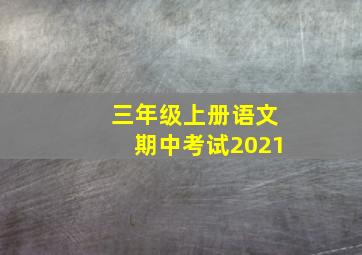 三年级上册语文
期中考试2021